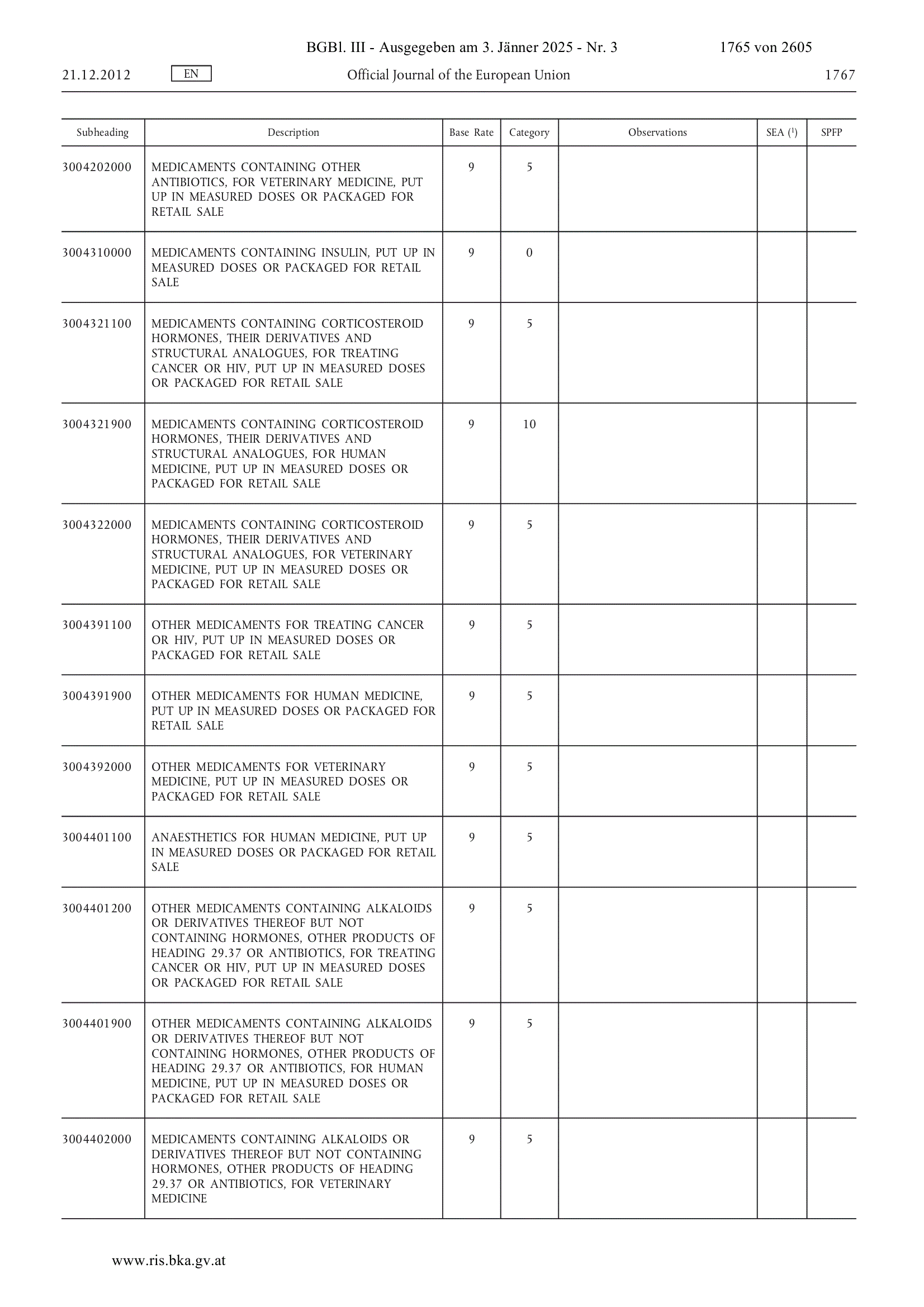 BGBl. III - Ausgegeben am 3. Jänner 2025 - Nr. 3 1765 von 2605

21.12.2012 EN Official Journal of the European Union 1767

| Subheading | Description | Base Rate | Category | Observations | SEA ($^1$) | SPFP |
|---|---|---|---|---|---|---|
| 3004202000 | MEDICAMENTS CONTAINING OTHER ANTIBIOTICS, FOR VETERINARY MEDICINE, PUT UP IN MEASURED DOSES OR PACKAGED FOR RETAIL SALE | 9 | 5 | | | |
| 3004310000 | MEDICAMENTS CONTAINING INSULIN, PUT UP IN MEASURED DOSES OR PACKAGED FOR RETAIL SALE | 9 | 0 | | | |
| 3004321100 | MEDICAMENTS CONTAINING CORTICOSTEROID HORMONES, THEIR DERIVATIVES AND STRUCTURAL ANALOGUES, FOR TREATING CANCER OR HIV, PUT UP IN MEASURED DOSES OR PACKAGED FOR RETAIL SALE | 9 | 5 | | | |
| 3004321900 | MEDICAMENTS CONTAINING CORTICOSTEROID HORMONES, THEIR DERIVATIVES AND STRUCTURAL ANALOGUES, FOR HUMAN MEDICINE, PUT UP IN MEASURED DOSES OR PACKAGED FOR RETAIL SALE | 9 | 10 | | | |
| 3004322000 | MEDICAMENTS CONTAINING CORTICOSTEROID HORMONES, THEIR DERIVATIVES AND STRUCTURAL ANALOGUES, FOR VETERINARY MEDICINE, PUT UP IN MEASURED DOSES OR PACKAGED FOR RETAIL SALE | 9 | 5 | | | |
| 3004391100 | OTHER MEDICAMENTS FOR TREATING CANCER OR HIV, PUT UP IN MEASURED DOSES OR PACKAGED FOR RETAIL SALE | 9 | 5 | | | |
| 3004391900 | OTHER MEDICAMENTS FOR HUMAN MEDICINE, PUT UP IN MEASURED DOSES OR PACKAGED FOR RETAIL SALE | 9 | 5 | | | |
| 3004392000 | OTHER MEDICAMENTS FOR VETERINARY MEDICINE, PUT UP IN MEASURED DOSES OR PACKAGED FOR RETAIL SALE | 9 | 5 | | | |
| 3004401100 | ANAESTHETICS FOR HUMAN MEDICINE, PUT UP IN MEASURED DOSES OR PACKAGED FOR RETAIL SALE | 9 | 5 | | | |
| 3004401200 | OTHER MEDICAMENTS CONTAINING ALKALOIDS OR DERIVATIVES THEREOF BUT NOT CONTAINING HORMONES, OTHER PRODUCTS OF HEADING 29.37 OR ANTIBIOTICS, FOR TREATING CANCER OR HIV, PUT UP IN MEASURED DOSES OR PACKAGED FOR RETAIL SALE | 9 | 5 | | | |
| 3004401900 | OTHER MEDICAMENTS CONTAINING ALKALOIDS OR DERIVATIVES THEREOF BUT NOT CONTAINING HORMONES, OTHER PRODUCTS OF HEADING 29.37 OR ANTIBIOTICS, FOR HUMAN MEDICINE, PUT UP IN MEASURED DOSES OR PACKAGED FOR RETAIL SALE | 9 | 5 | | | |
| 3004402000 | MEDICAMENTS CONTAINING ALKALOIDS OR DERIVATIVES THEREOF BUT NOT CONTAINING HORMONES, OTHER PRODUCTS OF HEADING 29.37 OR ANTIBIOTICS, FOR VETERINARY MEDICINE | 9 | 5 | | | |

www.ris.bka.gv.at